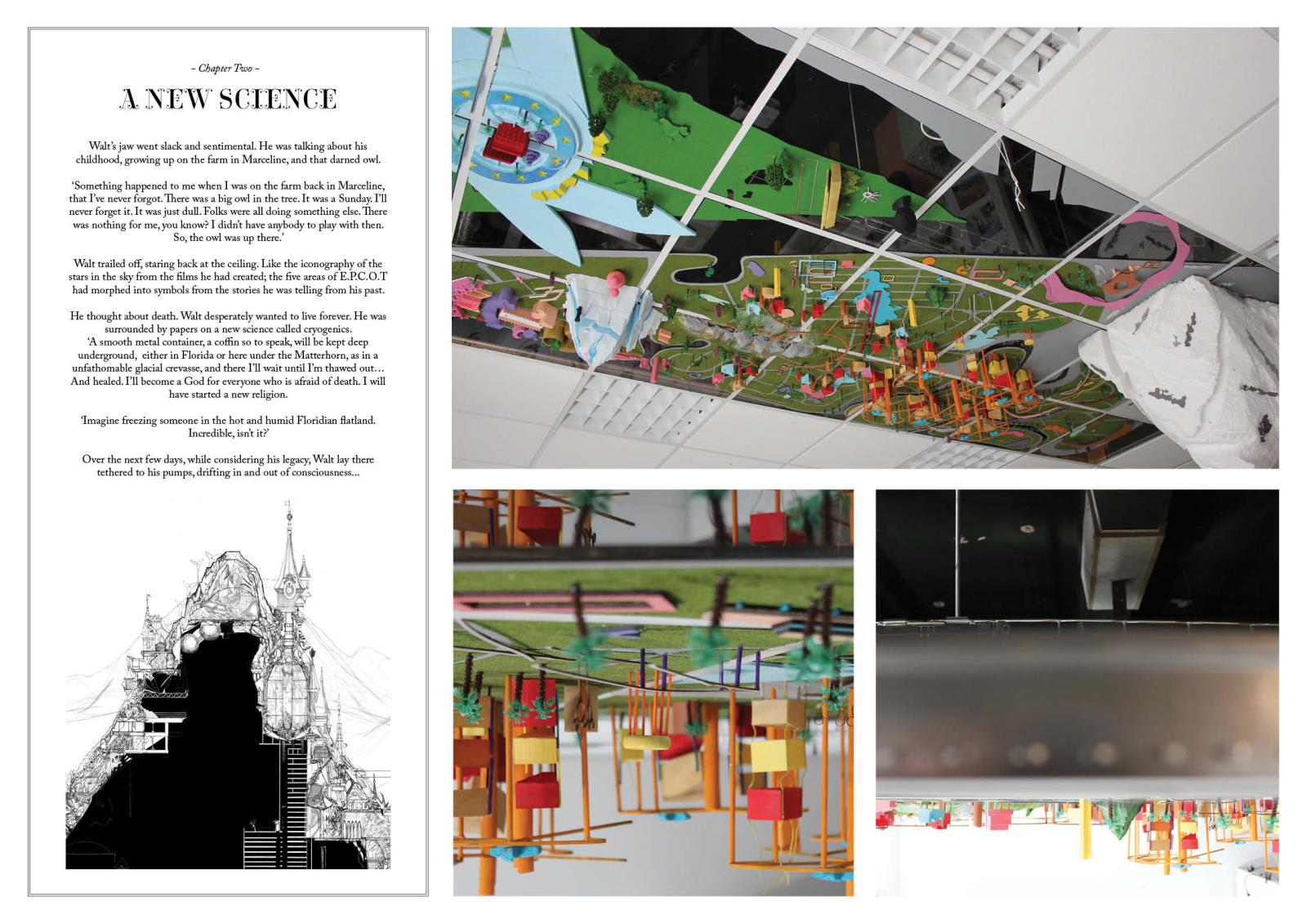 – Chapter Two –

A NEW SCIENCE

Walt's jaw went slack and sentimental. He was talking about his childhood, growing up on the farm in Marceline, and that darned owl.

'Something happened to me when I was on the farm back in Marceline, that I've never forgot. There was a big owl in the tree. It was a Sunday. I'll never forget it. It was just dull. Folks were all doing something else. There was nothing for me, you know? I didn't have anybody to play with then. So, the owl was up there.'

Walt trailed off, staring back at the ceiling. Like the iconography of the stars in the sky from the films he had created; the five areas of E.P.C.O.T had morphed into symbols from the stories he was telling from his past.

He thought about death. Walt desperately wanted to live forever. He was surrounded by papers on a new science called cryogenics.
'A smooth metal container, a coffin so to speak, will be kept deep underground, either in Florida or here under the Matterhorn, as in a unfathomable glacial crevasse, and there I'll wait until I'm thawed out… And healed. I'll become a God for everyone who is afraid of death. I will have started a new religion.

'Imagine freezing someone in the hot and humid Floridian flatland. Incredible, isn't it?'

Over the next few days, while considering his legacy, Walt lay there tethered to his pumps, drifting in and out of consciousness…